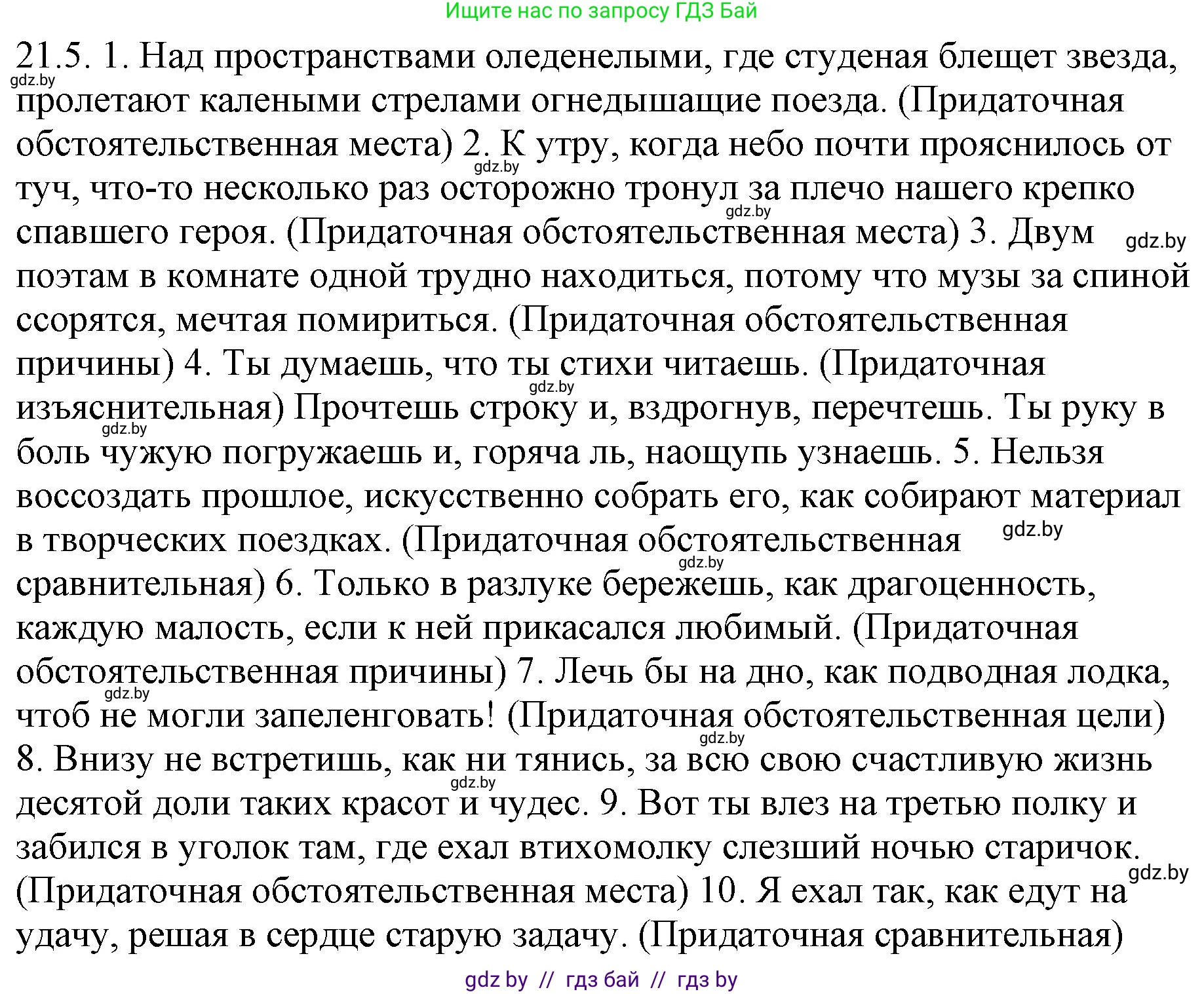 Ищите нас по запросу ГДЗ Бай

21.5. 1. Над пространствами оледенелыми, где студеная блещет звезда, пролетают калеными стрелами огнедышащие поезда. (Придаточная обстоятельственная места) 2. К утру, когда небо почти прояснилось от туч, что-то несколько раз осторожно тронул за плечо нашего крепко спавшего героя. (Придаточная обстоятельственная места) 3. Двум поэтам в комнате одной трудно находиться, потому что музы за спиной ссорятся, мечтая помириться. (Придаточная обстоятельственная причины) 4. Ты думаешь, что ты стихи читаешь. (Придаточная изъяснительная) Прочтешь строку и, вздрогнув, перечтешь. Ты руку в боль чужую погружаешь и, горяча ль, наощупь узнаешь. 5. Нельзя воссоздать прошлое, искусственно собрать его, как собирают материал в творческих поездках. (Придаточная обстоятельственная сравнительная) 6. Только в разлуке бережешь, как драгоценность, каждую малость, если к ней прикасался любимый. (Придаточная обстоятельственная причины) 7. Лечь бы на дно, как подводная лодка, чтоб не могли запеленговать! (Придаточная обстоятельственная цели) 8. Внизу не встретишь, как ни тянись, за всю свою счастливую жизнь десятой доли таких красот и чудес. 9. Вот ты влез на третью полку и забился в уголок там, где ехал втихомолку слезший ночью старичок. (Придаточная обстоятельственная места) 10. Я ехал так, как едут на удачу, решая в сердце старую задачу. (Придаточная сравнительная)

gdz.by gdz.by gdz.by gdz.by gdz.by gdz.by gdz.by gdz.by gdz.by gdz.by gdz.by gdz.by

gdz by // гдз бай // гдз by